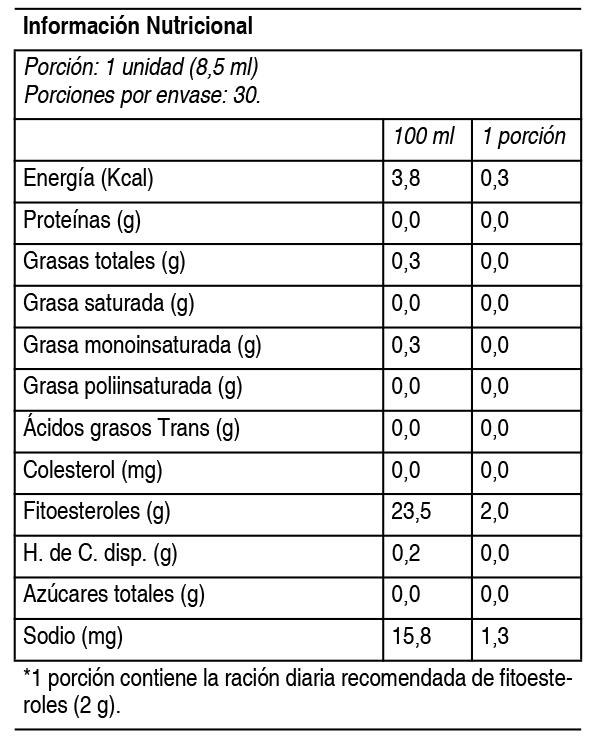 Información Nutricional

Porción: 1 unidad (8,5 ml)
Porciones por envase: 30.

| | 100 ml | 1 porción |
|---|---|---|
| Energía (Kcal) | 3,8 | 0,3 |
| Proteínas (g) | 0,0 | 0,0 |
| Grasas totales (g) | 0,3 | 0,0 |
| Grasa saturada (g) | 0,0 | 0,0 |
| Grasa monoinsaturada (g) | 0,3 | 0,0 |
| Grasa poliinsaturada (g) | 0,0 | 0,0 |
| Ácidos grasos Trans (g) | 0,0 | 0,0 |
| Colesterol (mg) | 0,0 | 0,0 |
| Fitoesteroles (g) | 23,5 | 2,0 |
| H. de C. disp. (g) | 0,2 | 0,0 |
| Azúcares totales (g) | 0,0 | 0,0 |
| Sodio (mg) | 15,8 | 1,3 |

*1 porción contiene la ración diaria recomendada de fitoesteroles (2 g).